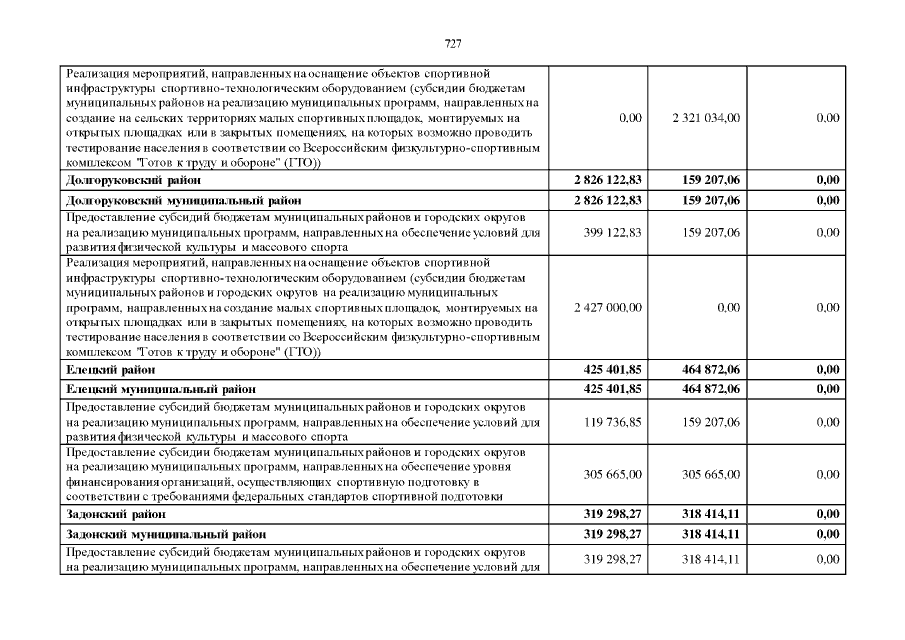 727

| | | | |
|---|---|---|---|
| Реализация мероприятий, направленных на оснащение объектов спортивной инфраструктуры спортивно-технологическим оборудованием (субсидии бюджетам муниципальных районов на реализацию муниципальных программ, направленных на создание на сельских территориях малых спортивных площадок, монтируемых на открытых площадках или в закрытых помещениях, на которых возможно проводить тестирование населения в соответствии со Всероссийским физкультурно-спортивным комплексом "Готов к труду и обороне" (ГТО)) | 0,00 | 2 321 034,00 | 0,00 |
| **Долгоруковский район** | **2 826 122,83** | **159 207,06** | **0,00** |
| **Долгоруковский муниципальный район** | **2 826 122,83** | **159 207,06** | **0,00** |
| Предоставление субсидий бюджетам муниципальных районов и городских округов на реализацию муниципальных программ, направленных на обеспечение условий для развития физической культуры и массового спорта | 399 122,83 | 159 207,06 | 0,00 |
| Реализация мероприятий, направленных на оснащение объектов спортивной инфраструктуры спортивно-технологическим оборудованием (субсидии бюджетам муниципальных районов и городских округов на реализацию муниципальных программ, направленных на создание малых спортивных площадок, монтируемых на открытых площадках или в закрытых помещениях, на которых возможно проводить тестирование населения в соответствии со Всероссийским физкультурно-спортивным комплексом "Готов к труду и обороне" (ГТО)) | 2 427 000,00 | 0,00 | 0,00 |
| **Елецкий район** | **425 401,85** | **464 872,06** | **0,00** |
| **Елецкий муниципальный район** | **425 401,85** | **464 872,06** | **0,00** |
| Предоставление субсидий бюджетам муниципальных районов и городских округов на реализацию муниципальных программ, направленных на обеспечение условий для развития физической культуры и массового спорта | 119 736,85 | 159 207,06 | 0,00 |
| Предоставление субсидий бюджетам муниципальных районов и городских округов на реализацию муниципальных программ, направленных на обеспечение уровня финансирования организаций, осуществляющих спортивную подготовку в соответствии с требованиями федеральных стандартов спортивной подготовки | 305 665,00 | 305 665,00 | 0,00 |
| **Задонский район** | **319 298,27** | **318 414,11** | **0,00** |
| **Задонский муниципальный район** | **319 298,27** | **318 414,11** | **0,00** |
| Предоставление субсидий бюджетам муниципальных районов и городских округов на реализацию муниципальных программ, направленных на обеспечение условий для | 319 298,27 | 318 414,11 | 0,00 |